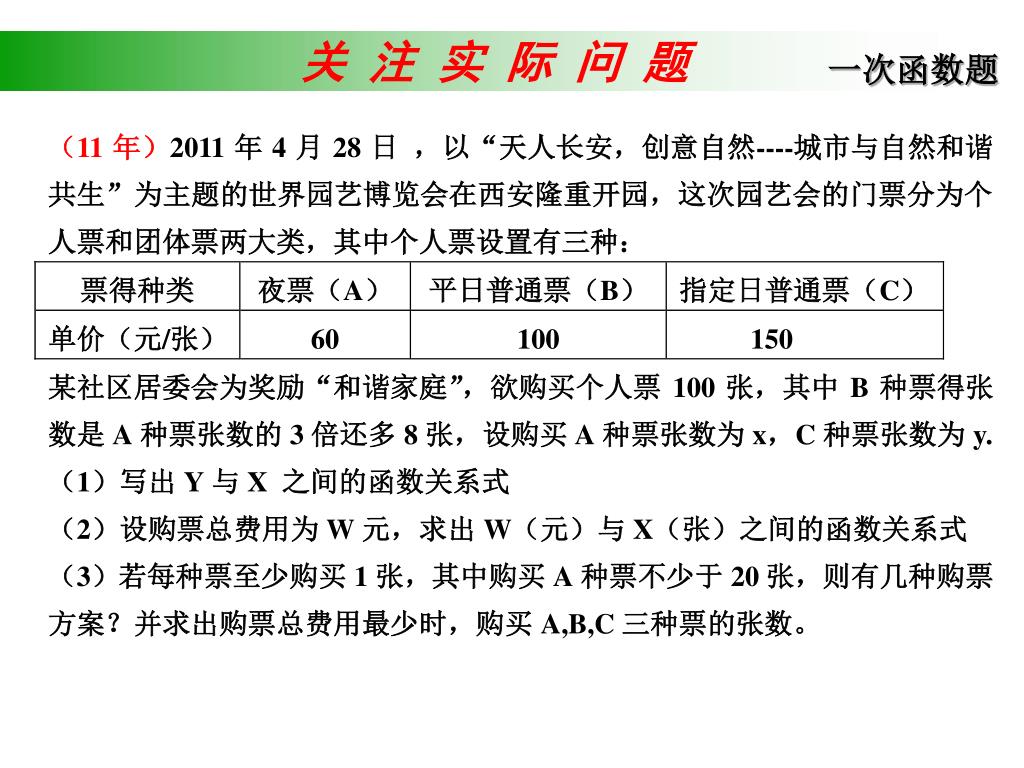 关 注 实 际 问 题　　一次函数题

（11 年）2011 年 4 月 28 日 ，以“天人长安，创意自然----城市与自然和谐共生”为主题的世界园艺博览会在西安隆重开园，这次园艺会的门票分为个人票和团体票两大类，其中个人票设置有三种：

| 票得种类 | 夜票（A） | 平日普通票（B） | 指定日普通票（C） |
|---|---|---|---|
| 单价（元/张） | 60 | 100 | 150 |

某社区居委会为奖励“和谐家庭”，欲购买个人票 100 张，其中 B 种票得张数是 A 种票张数的 3 倍还多 8 张，设购买 A 种票张数为 x，C 种票张数为 y.

（1）写出 Y 与 X 之间的函数关系式

（2）设购票总费用为 W 元，求出 W（元）与 X（张）之间的函数关系式

（3）若每种票至少购买 1 张，其中购买 A 种票不少于 20 张，则有几种购票方案？并求出购票总费用最少时，购买 A,B,C 三种票的张数。